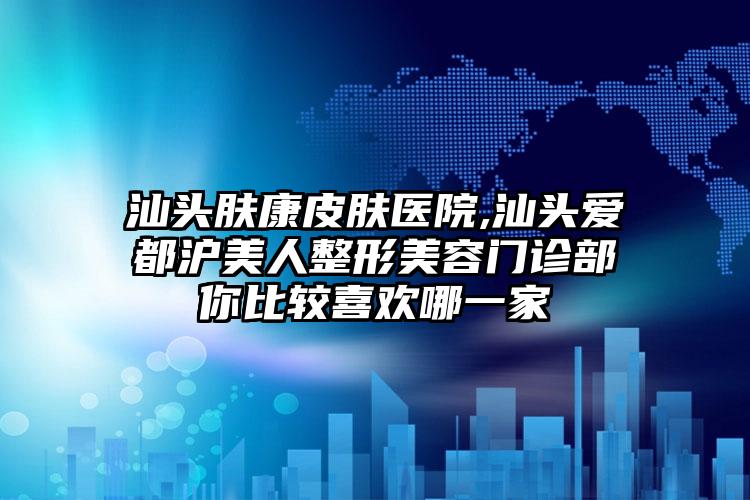 汕头肤康皮肤医院,汕头爱都沪美人整形美容门诊部你比较喜欢哪一家